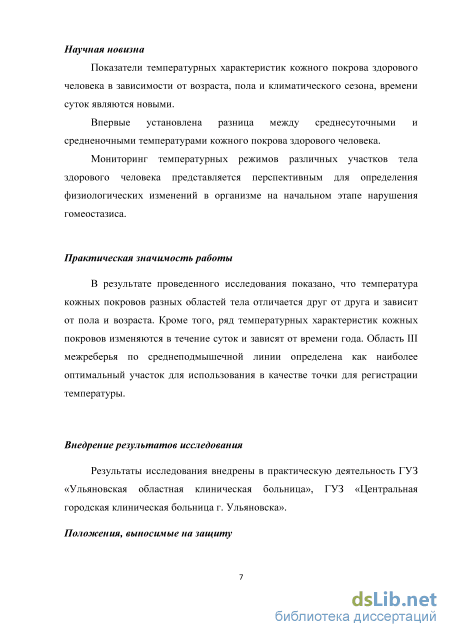 Научная новизна

Показатели температурных характеристик кожного покрова здорового человека в зависимости от возраста, пола и климатического сезона, времени суток являются новыми.

Впервые установлена разница между среднесуточными и средненочными температурами кожного покрова здорового человека.

Мониторинг температурных режимов различных участков тела здорового человека представляется перспективным для определения физиологических изменений в организме на начальном этапе нарушения гомеостазиса.

Практическая значимость работы

В результате проведенного исследования показано, что температура кожных покровов разных областей тела отличается друг от друга и зависит от пола и возраста. Кроме того, ряд температурных характеристик кожных покровов изменяются в течение суток и зависят от времени года. Область III межреберья по среднеподмышечной линии определена как наиболее оптимальный участок для использования в качестве точки для регистрации температуры.

Внедрение результатов исследования

Результаты исследования внедрены в практическую деятельность ГУЗ «Ульяновская областная клиническая больница», ГУЗ «Центральная городская клиническая больница г. Ульяновска».

Положения, выносимые на защиту

7

dsLib.net
библиотека диссертаций